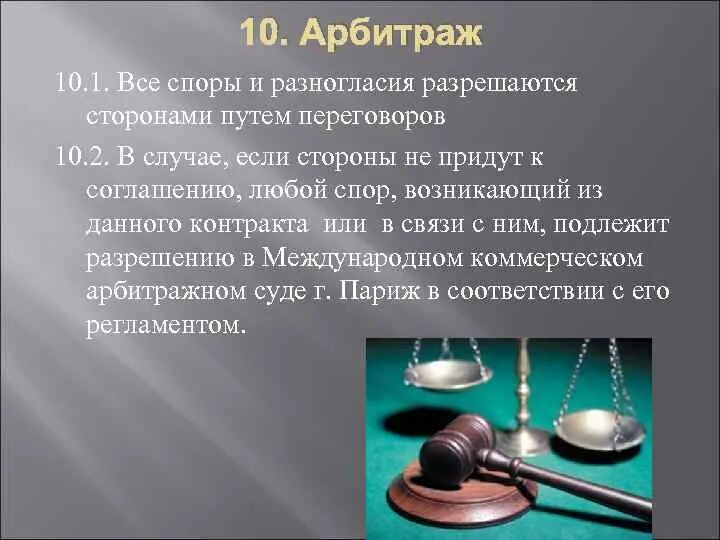 10. Арбитраж

10.1. Все споры и разногласия разрешаются сторонами путем переговоров

10.2. В случае, если стороны не придут к соглашению, любой спор, возникающий из данного контракта или в связи с ним, подлежит разрешению в Международном коммерческом арбитражном суде г. Париж в соответствии с его регламентом.